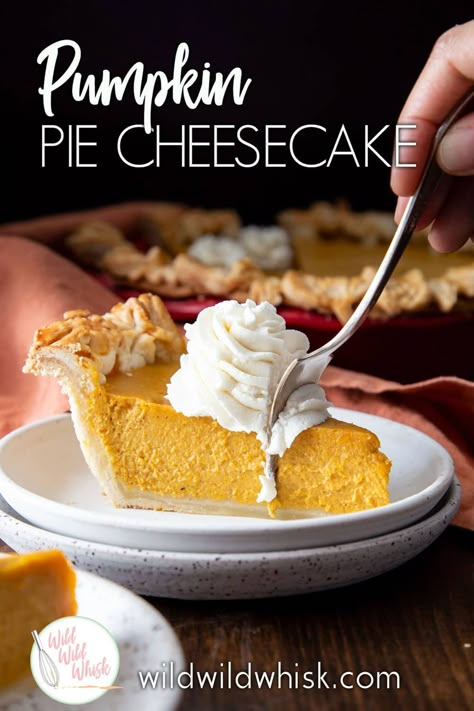 Pumpkin
PIE CHEESECAKE

Wild Wild Whisk

wildwildwhisk.com